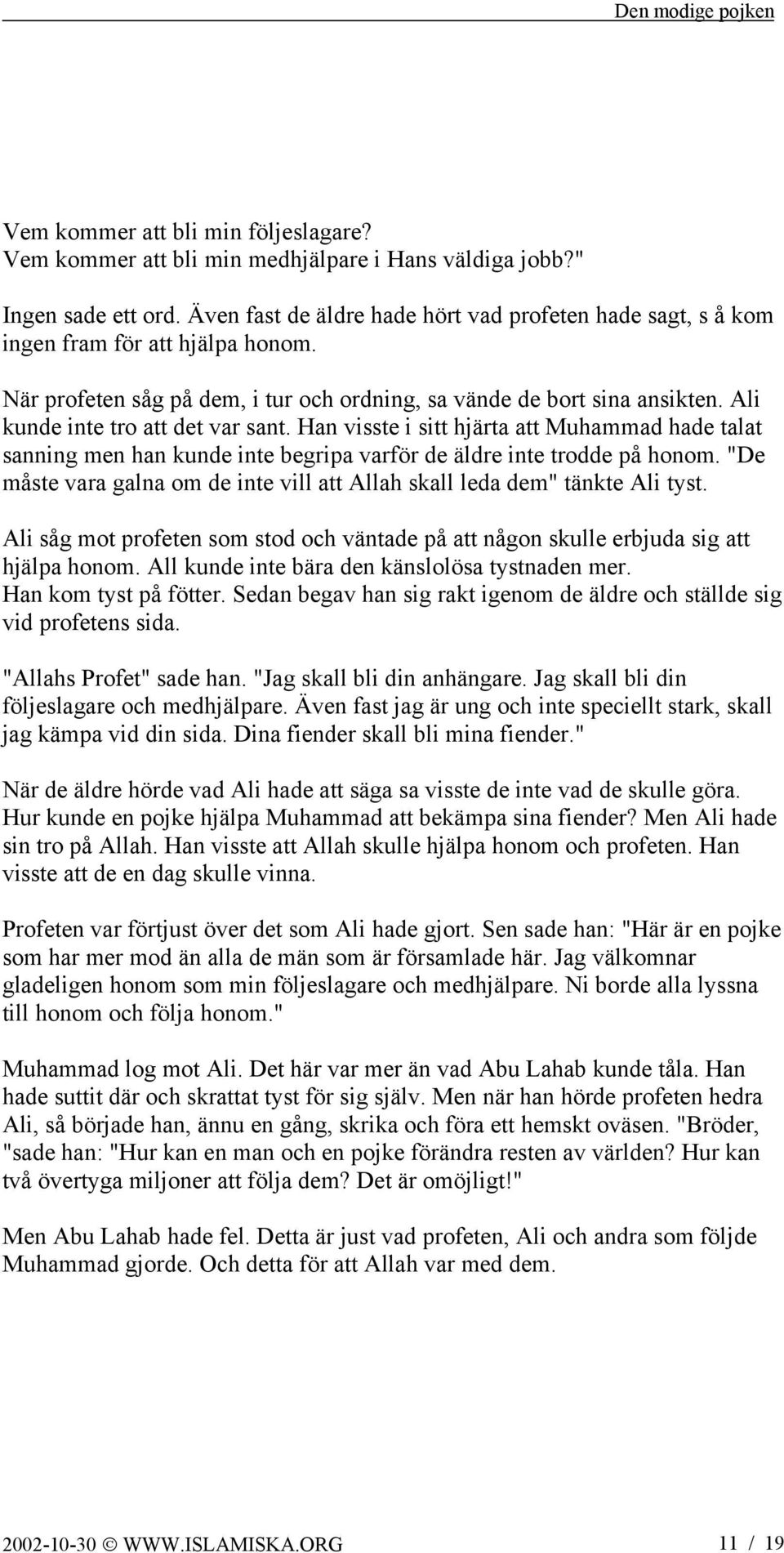 Den modige pojken

Vem kommer att bli min följeslagare?
Vem kommer att bli min medhjälpare i Hans väldiga jobb?"

Ingen sade ett ord. Även fast de äldre hade hört vad profeten hade sagt, s å kom ingen fram för att hjälpa honom.

När profeten såg på dem, i tur och ordning, sa vände de bort sina ansikten. Ali kunde inte tro att det var sant. Han visste i sitt hjärta att Muhammad hade talat sanning men han kunde inte begripa varför de äldre inte trodde på honom. "De måste vara galna om de inte vill att Allah skall leda dem" tänkte Ali tyst.

Ali såg mot profeten som stod och väntade på att någon skulle erbjuda sig att hjälpa honom. All kunde inte bära den känslolösa tystnaden mer.
Han kom tyst på fötter. Sedan begav han sig rakt igenom de äldre och ställde sig vid profetens sida.

"Allahs Profet" sade han. "Jag skall bli din anhängare. Jag skall bli din följeslagare och medhjälpare. Även fast jag är ung och inte speciellt stark, skall jag kämpa vid din sida. Dina fiender skall bli mina fiender."

När de äldre hörde vad Ali hade att säga sa visste de inte vad de skulle göra. Hur kunde en pojke hjälpa Muhammad att bekämpa sina fiender? Men Ali hade sin tro på Allah. Han visste att Allah skulle hjälpa honom och profeten. Han visste att de en dag skulle vinna.

Profeten var förtjust över det som Ali hade gjort. Sen sade han: "Här är en pojke som har mer mod än alla de män som är församlade här. Jag välkomnar gladeligen honom som min följeslagare och medhjälpare. Ni borde alla lyssna till honom och följa honom."

Muhammad log mot Ali. Det här var mer än vad Abu Lahab kunde tåla. Han hade suttit där och skrattat tyst för sig själv. Men när han hörde profeten hedra Ali, så började han, ännu en gång, skrika och föra ett hemskt oväsen. "Bröder, "sade han: "Hur kan en man och en pojke förändra resten av världen? Hur kan två övertyga miljoner att följa dem? Det är omöjligt!"

Men Abu Lahab hade fel. Detta är just vad profeten, Ali och andra som följde Muhammad gjorde. Och detta för att Allah var med dem.

2002-10-30 © WWW.ISLAMISKA.ORG 11 / 19